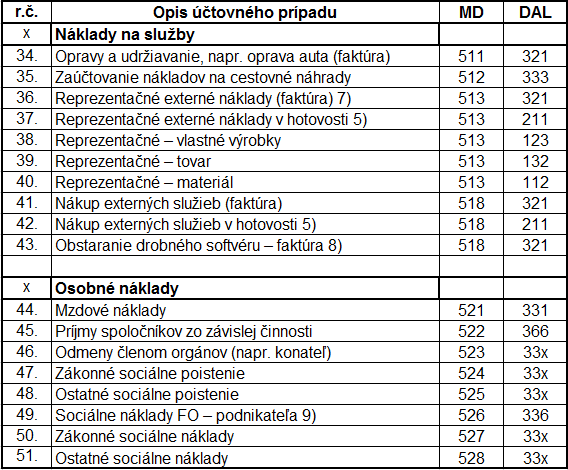 | r.č. | Opis účtovného prípadu | MD | DAL |
|---|---|---|---|
| x | Náklady na služby | | |
| 34. | Opravy a udržiavanie, napr. oprava auta (faktúra) | 511 | 321 |
| 35. | Zaúčtovanie nákladov na cestovné náhrady | 512 | 333 |
| 36. | Reprezentačné externé náklady (faktúra) 7) | 513 | 321 |
| 37. | Reprezentačné externé náklady v hotovosti 5) | 513 | 211 |
| 38. | Reprezentačné – vlastné výrobky | 513 | 123 |
| 39. | Reprezentačné – tovar | 513 | 132 |
| 40. | Reprezentačné – materiál | 513 | 112 |
| 41. | Nákup externých služieb (faktúra) | 518 | 321 |
| 42. | Nákup externých služieb v hotovosti 5) | 518 | 211 |
| 43. | Obstaranie drobného softvéru – faktúra 8) | 518 | 321 |
| | | | |
| x | Osobné náklady | | |
| 44. | Mzdové náklady | 521 | 331 |
| 45. | Príjmy spoločníkov zo závislej činnosti | 522 | 366 |
| 46. | Odmeny členom orgánov (napr. konateľ) | 523 | 33x |
| 47. | Zákonné sociálne poistenie | 524 | 33x |
| 48. | Ostatné sociálne poistenie | 525 | 33x |
| 49. | Sociálne náklady FO – podnikateľa 9) | 526 | 336 |
| 50. | Zákonné sociálne náklady | 527 | 33x |
| 51. | Ostatné sociálne náklady | 528 | 33x |